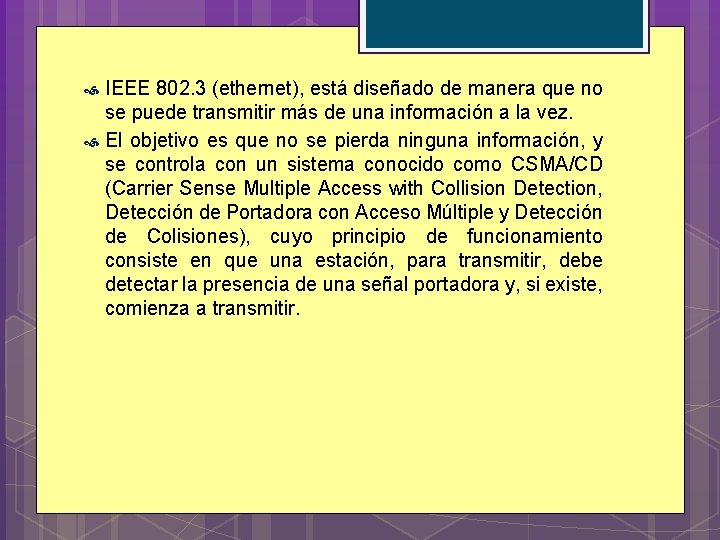 IEEE 802.3 (ethernet), está diseñado de manera que no se puede transmitir más de una información a la vez.

El objetivo es que no se pierda ninguna información, y se controla con un sistema conocido como CSMA/CD (Carrier Sense Multiple Access with Collision Detection, Detección de Portadora con Acceso Múltiple y Detección de Colisiones), cuyo principio de funcionamiento consiste en que una estación, para transmitir, debe detectar la presencia de una señal portadora y, si existe, comienza a transmitir.